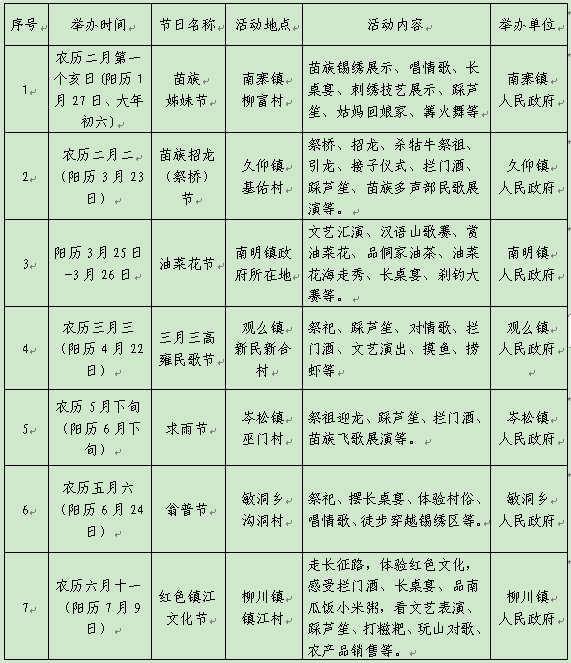 | 序号 | 举办时间 | 节日名称 | 活动地点 | 活动内容 | 举办单位 |
|---|---|---|---|---|---|
| 1 | 农历二月第一个亥日（阳历1月27日、大年初六） | 苗族姊妹节 | 南寨镇柳富村 | 苗族锡绣展示、唱情歌、长桌宴、刺绣技艺展示、踩芦笙、姑妈回娘家、篝火舞等 | 南寨镇人民政府 |
| 2 | 农历二月二（阳历3月23日） | 苗族招龙（祭桥）节 | 久仰镇基佑村 | 祭桥、招龙、杀牯牛祭祖、引龙、接子仪式、拦门酒、踩芦笙、苗族多声部民歌展演等。 | 久仰镇人民政府 |
| 3 | 阳历3月25日-3月26日 | 油菜花节 | 南明镇政府所在地 | 文艺汇演、汉语山歌赛、赏油菜花、品侗家油茶、油菜花海走秀、长桌宴、刹钓大赛等。 | 南明镇人民政府 |
| 4 | 农历三月三（阳历4月22日） | 三月三高雍民歌节 | 观么镇新民新合村 | 祭祀、踩芦笙、对情歌、拦门酒、文艺演出、摸鱼、捞虾等 | 观么镇人民政府 |
| 5 | 农历5月下旬（阳历6月下旬） | 求雨节 | 岑松镇巫门村 | 祭祖迎龙、踩芦笙、拦门酒、苗族飞歌展演等。 | 岑松镇人民政府 |
| 6 | 农历五月六（阳历6月24日） | 翁普节 | 敏洞乡沟洞村 | 祭祀、摆长桌宴、体验村俗、唱情歌、徒步穿越锡绣区等。 | 敏洞乡人民政府 |
| 7 | 农历六月十一（阳历7月9日） | 红色镇江文化节 | 柳川镇镇江村 | 走长征路，体验红色文化，感受拦门酒、长桌宴、品南瓜饭小米粥，看文艺表演、踩芦笙、打糍粑、玩山对歌、农产品销售等。 | 柳川镇人民政府 |